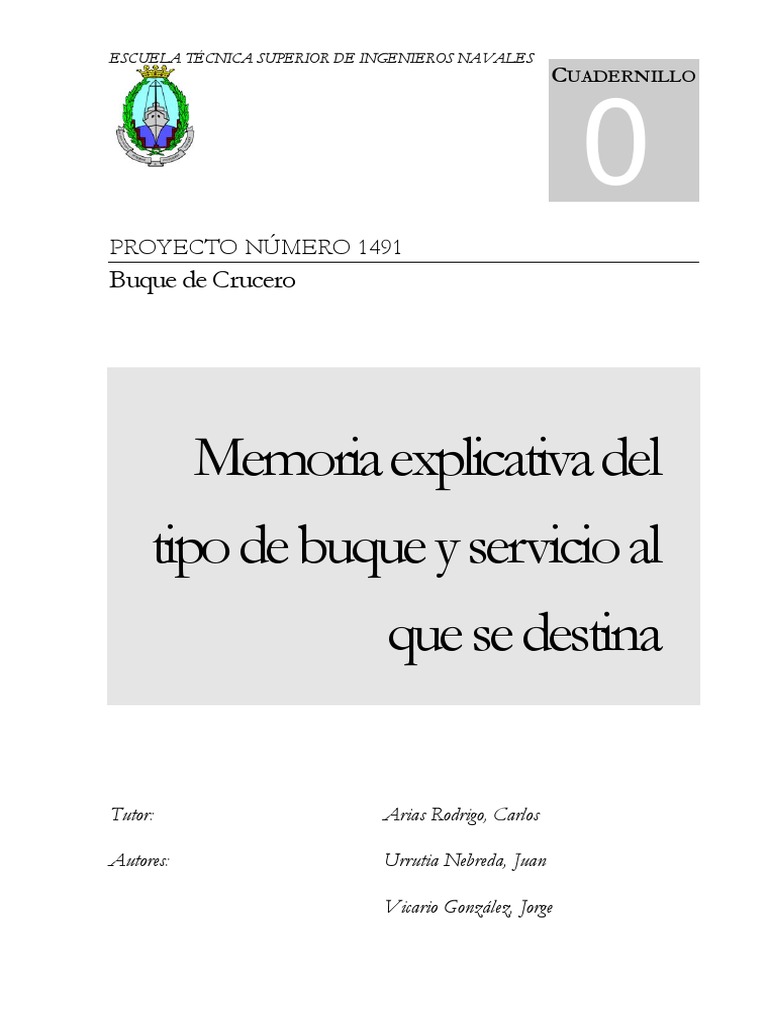 ESCUELA TÉCNICA SUPERIOR DE INGENIEROS NAVALES

CUADERNILLO
0

PROYECTO NÚMERO 1491
Buque de Crucero

Memoria explicativa del tipo de buque y servicio al que se destina

Tutor: Arias Rodrigo, Carlos

Autores: Urrutia Nebreda, Juan

Vicario González, Jorge